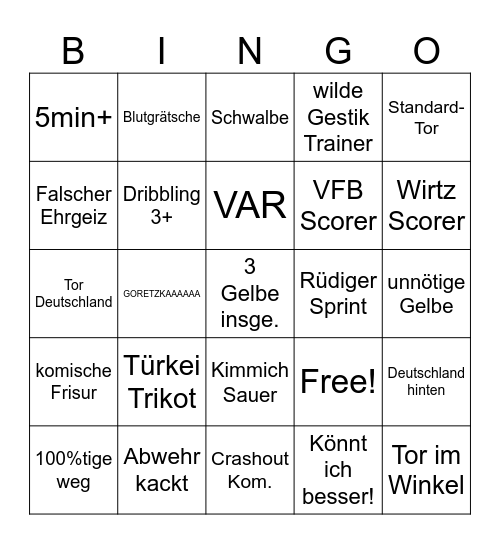 | B | I | N | G | O |
|---|---|---|---|---|
| 5min+ | Blutgrätsche | Schwalbe | wilde Gestik Trainer | Standard-Tor |
| Falscher Ehrgeiz | Dribbling 3+ | VAR | VFB Scorer | Wirtz Scorer |
| Tor Deutschland | GORETZKAAAAAA | 3 Gelbe insge. | Rüdiger Sprint | unnötige Gelbe |
| komische Frisur | Türkei Trikot | Kimmich Sauer | Free! | Deutschland hinten |
| 100%tige weg | Abwehr kackt | Crashout Kom. | Könnt ich besser! | Tor im Winkel |